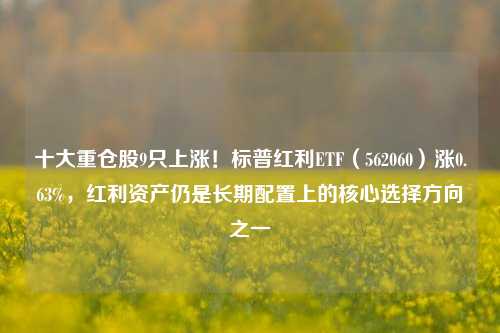 十大重仓股9只上涨！标普红利ETF（562060）涨0.63%，红利资产仍是长期配置上的核心选择方向之一